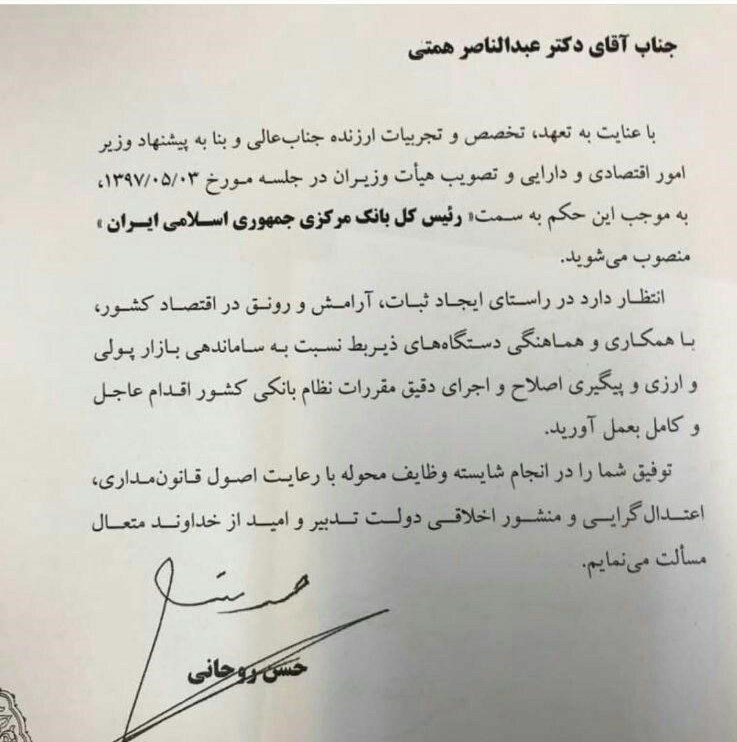 جناب آقای دکتر عبدالناصر همتی

با عنایت به تعهد، تخصص و تجربیات ارزنده جناب‌عالی و بنا به پیشنهاد وزیر امور اقتصادی و دارایی و تصویب هیأت وزیران در جلسه مورخ ۱۳۹۷/۰۵/۰۳، به موجب این حکم به سمت« رئیس کل بانک مرکزی جمهوری اسلامی ایران » منصوب می‌شوید.

انتظار دارد در راستای ایجاد ثبات، آرامش و رونق در اقتصاد کشور، با همکاری و هماهنگی دستگاه‌های ذیربط نسبت به ساماندهی بازار پولی و ارزی و پیگیری اصلاح و اجرای دقیق مقررات نظام بانکی کشور اقدام عاجل و کامل بعمل آورید.

توفیق شما را در انجام شایسته وظایف محوله با رعایت اصول قانون‌مداری، اعتدال‌گرایی و منشور اخلاقی دولت تدبیر و امید از خداوند متعال مسألت می‌نمایم.

حسن روحانی